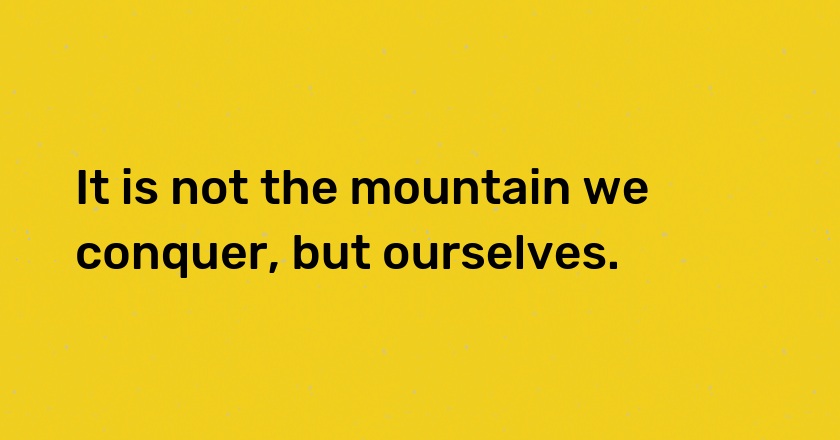 It is not the mountain we conquer, but ourselves.